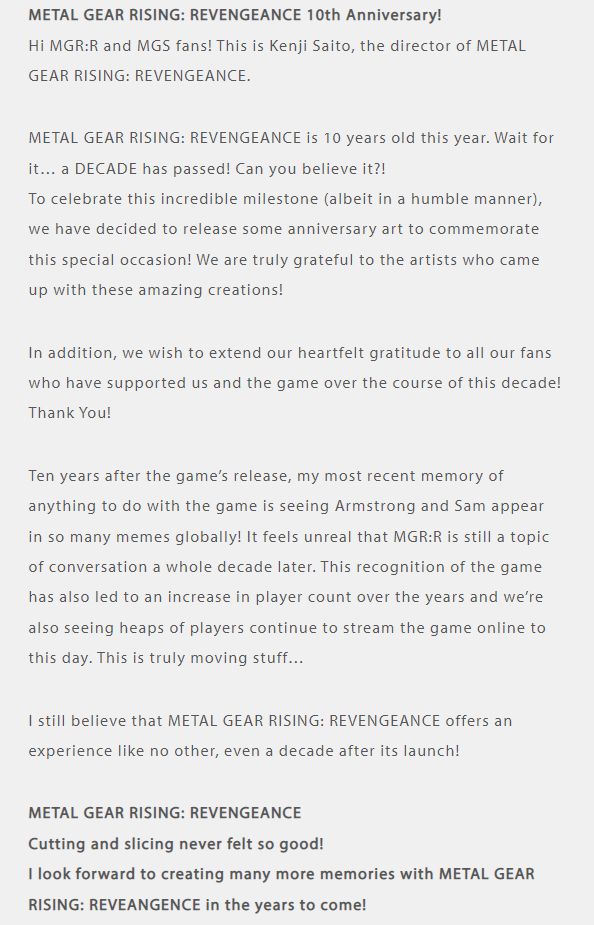 METAL GEAR RISING: REVENGEANCE 10th Anniversary!
Hi MGR:R and MGS fans! This is Kenji Saito, the director of METAL GEAR RISING: REVENGEANCE.

METAL GEAR RISING: REVENGEANCE is 10 years old this year. Wait for it… a DECADE has passed! Can you believe it?!
To celebrate this incredible milestone (albeit in a humble manner), we have decided to release some anniversary art to commemorate this special occasion! We are truly grateful to the artists who came up with these amazing creations!

In addition, we wish to extend our heartfelt gratitude to all our fans who have supported us and the game over the course of this decade! Thank You!

Ten years after the game's release, my most recent memory of anything to do with the game is seeing Armstrong and Sam appear in so many memes globally! It feels unreal that MGR:R is still a topic of conversation a whole decade later. This recognition of the game has also led to an increase in player count over the years and we're also seeing heaps of players continue to stream the game online to this day. This is truly moving stuff…

I still believe that METAL GEAR RISING: REVENGEANCE offers an experience like no other, even a decade after its launch!

METAL GEAR RISING: REVENGEANCE
Cutting and slicing never felt so good!
I look forward to creating many more memories with METAL GEAR RISING: REVEANGENCE in the years to come!